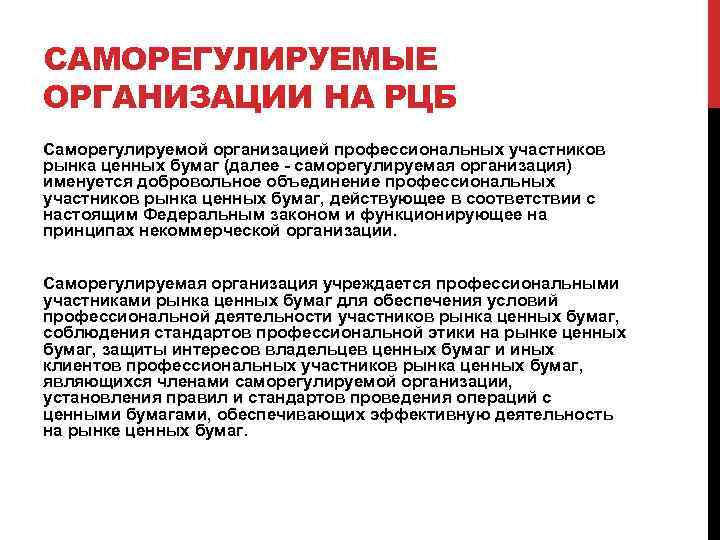 САМОРЕГУЛИРУЕМЫЕ ОРГАНИЗАЦИИ НА РЦБ

Саморегулируемой организацией профессиональных участников рынка ценных бумаг (далее - саморегулируемая организация) именуется добровольное объединение профессиональных участников рынка ценных бумаг, действующее в соответствии с настоящим Федеральным законом и функционирующее на принципах некоммерческой организации.

Саморегулируемая организация учреждается профессиональными участниками рынка ценных бумаг для обеспечения условий профессиональной деятельности участников рынка ценных бумаг, соблюдения стандартов профессиональной этики на рынке ценных бумаг, защиты интересов владельцев ценных бумаг и иных клиентов профессиональных участников рынка ценных бумаг, являющихся членами саморегулируемой организации, установления правил и стандартов проведения операций с ценными бумагами, обеспечивающих эффективную деятельность на рынке ценных бумаг.